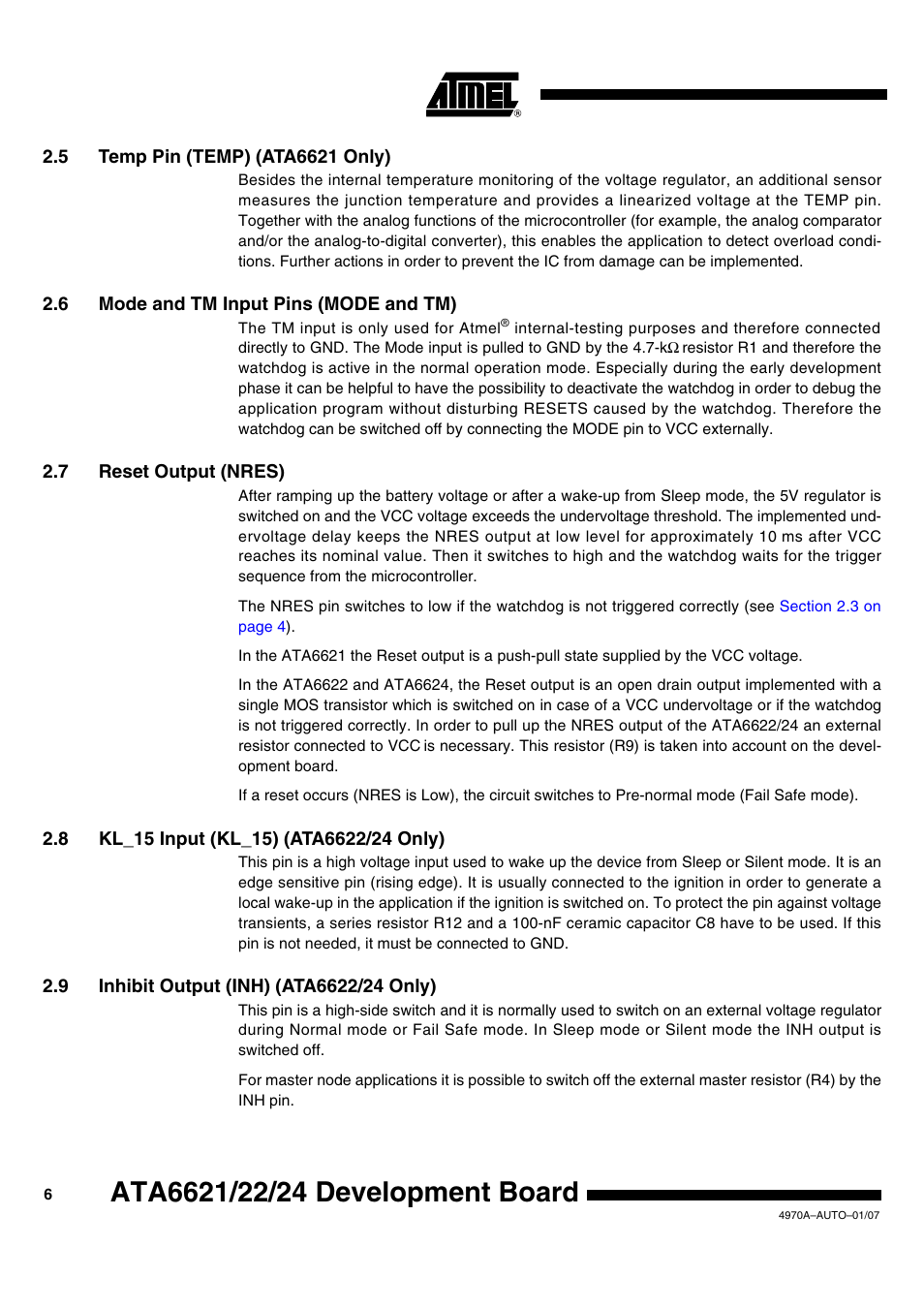 ATMEL®

2.5 Temp Pin (TEMP) (ATA6621 Only)

Besides the internal temperature monitoring of the voltage regulator, an additional sensor measures the junction temperature and provides a linearized voltage at the TEMP pin. Together with the analog functions of the microcontroller (for example, the analog comparator and/or the analog-to-digital converter), this enables the application to detect overload conditions. Further actions in order to prevent the IC from damage can be implemented.

2.6 Mode and TM Input Pins (MODE and TM)

The TM input is only used for Atmel® internal-testing purposes and therefore connected directly to GND. The Mode input is pulled to GND by the 4.7-kΩ resistor R1 and therefore the watchdog is active in the normal operation mode. Especially during the early development phase it can be helpful to have the possibility to deactivate the watchdog in order to debug the application program without disturbing RESETS caused by the watchdog. Therefore the watchdog can be switched off by connecting the MODE pin to VCC externally.

2.7 Reset Output (NRES)

After ramping up the battery voltage or after a wake-up from Sleep mode, the 5V regulator is switched on and the VCC voltage exceeds the undervoltage threshold. The implemented undervoltage delay keeps the NRES output at low level for approximately 10 ms after VCC reaches its nominal value. Then it switches to high and the watchdog waits for the trigger sequence from the microcontroller.

The NRES pin switches to low if the watchdog is not triggered correctly (see Section 2.3 on page 4).

In the ATA6621 the Reset output is a push-pull state supplied by the VCC voltage.

In the ATA6622 and ATA6624, the Reset output is an open drain output implemented with a single MOS transistor which is switched on in case of a VCC undervoltage or if the watchdog is not triggered correctly. In order to pull up the NRES output of the ATA6622/24 an external resistor connected to VCC is necessary. This resistor (R9) is taken into account on the development board.

If a reset occurs (NRES is Low), the circuit switches to Pre-normal mode (Fail Safe mode).

2.8 KL_15 Input (KL_15) (ATA6622/24 Only)

This pin is a high voltage input used to wake up the device from Sleep or Silent mode. It is an edge sensitive pin (rising edge). It is usually connected to the ignition in order to generate a local wake-up in the application if the ignition is switched on. To protect the pin against voltage transients, a series resistor R12 and a 100-nF ceramic capacitor C8 have to be used. If this pin is not needed, it must be connected to GND.

2.9 Inhibit Output (INH) (ATA6622/24 Only)

This pin is a high-side switch and it is normally used to switch on an external voltage regulator during Normal mode or Fail Safe mode. In Sleep mode or Silent mode the INH output is switched off.

For master node applications it is possible to switch off the external master resistor (R4) by the INH pin.

6 ATA6621/22/24 Development Board

4970A–AUTO–01/07